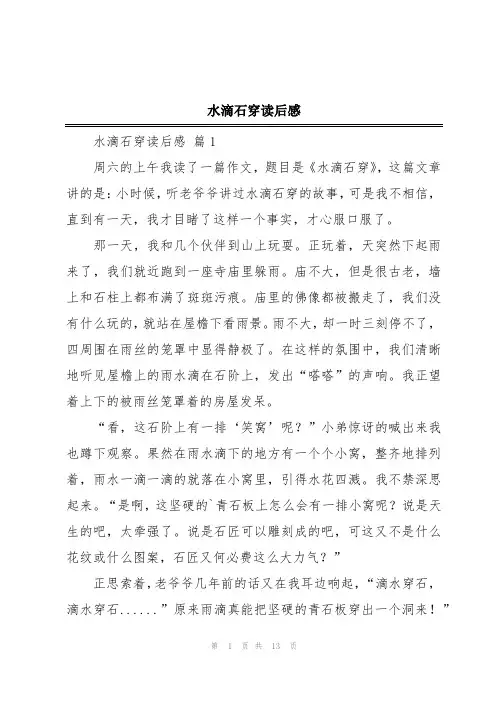 水滴石穿读后感

水滴石穿读后感 篇1

周六的上午我读了一篇作文，题目是《水滴石穿》，这篇文章讲的是：小时候，听老爷爷讲过水滴石穿的故事，可是我不相信，直到有一天，我才目睹了这样一个事实，才心服口服了。

那一天，我和几个伙伴到山上玩耍。正玩着，天突然下起雨来了，我们就近跑到一座寺庙里躲雨。庙不大，但是很古老，墙上和石柱上都布满了斑斑污痕。庙里的佛像都被搬走了，我们没有什么玩的，就站在屋檐下看雨景。雨不大，却一时三刻停不了，四周围在雨丝的笼罩中显得静极了。在这样的氛围中，我们清晰地听见屋檐上的雨水滴在石阶上，发出“嗒嗒”的声响。我正望着上下的被雨丝笼罩着的房屋发呆。

“看，这石阶上有一排‘笑窝’呢？”小弟惊讶的喊出来我也蹲下观察。果然在雨水滴下的地方有一个个小窝，整齐地排列着，雨水一滴一滴的就落在小窝里，引得水花四溅。我不禁深思起来。“是啊，这坚硬的`青石板上怎么会有一排小窝呢？说是天生的吧，太牵强了。说是石匠可以雕刻成的吧，可这又不是什么花纹或什么图案，石匠又何必费这么大力气？”

正思索着，老爷爷几年前的话又在我耳边响起，“滴水穿石，滴水穿石......”原来雨滴真能把坚硬的青石板穿出一个洞来！”

第 1 页 共 13 页